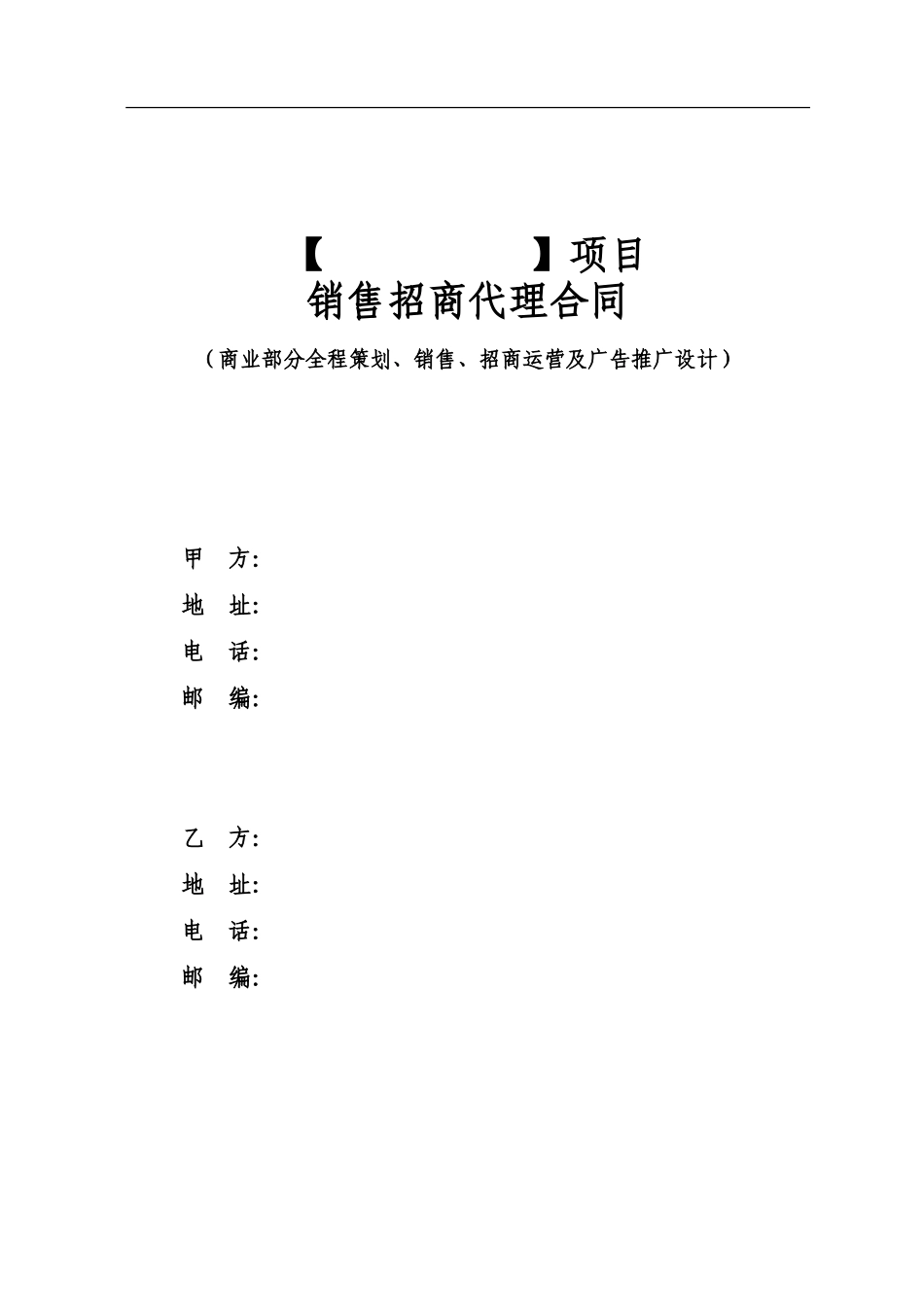 【　　　　　　】项目
销售招商代理合同

（商业部分全程策划、销售、招商运营及广告推广设计）

甲　方:
地　址:
电　话:
邮　编:

乙　方:
地　址:
电　话:
邮　编: